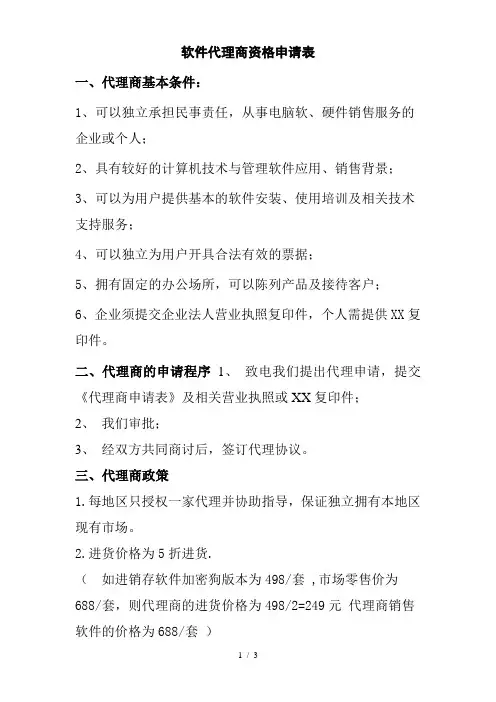 软件代理商资格申请表

一、代理商基本条件：

1、可以独立承担民事责任，从事电脑软、硬件销售服务的企业或个人；

2、具有较好的计算机技术与管理软件应用、销售背景；

3、可以为用户提供基本的软件安装、使用培训及相关技术支持服务；

4、可以独立为用户开具合法有效的票据；

5、拥有固定的办公场所，可以陈列产品及接待客户；

6、企业须提交企业法人营业执照复印件，个人需提供XX复印件。

二、代理商的申请程序 1、 致电我们提出代理申请，提交《代理商申请表》及相关营业执照或XX复印件；

2、 我们审批；

3、 经双方共同商讨后，签订代理协议。

三、代理商政策

1.每地区只授权一家代理并协助指导，保证独立拥有本地区现有市场。

2.进货价格为5折进货.

（ 如进销存软件加密狗版本为498/套 ,市场零售价为688/套，则代理商的进货价格为498/2=249元 代理商销售软件的价格为688/套 ）

1 / 3